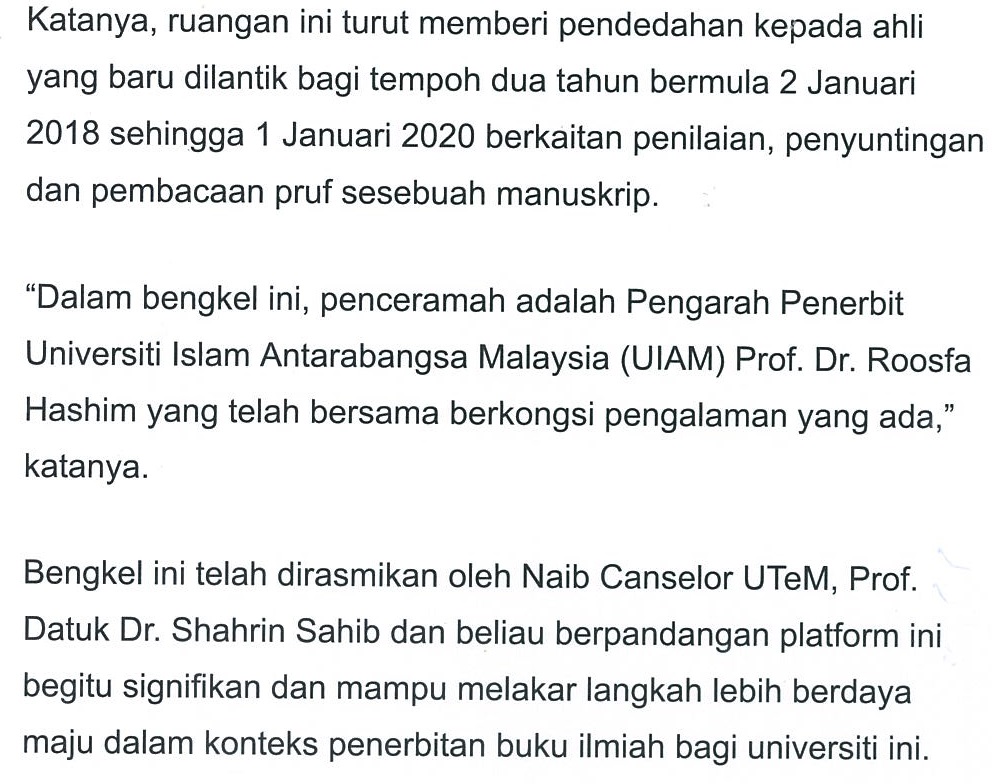 Katanya, ruangan ini turut memberi pendedahan kepada ahli yang baru dilantik bagi tempoh dua tahun bermula 2 Januari 2018 sehingga 1 Januari 2020 berkaitan penilaian, penyuntingan dan pembacaan pruf sesebuah manuskrip.

"Dalam bengkel ini, penceramah adalah Pengarah Penerbit Universiti Islam Antarabangsa Malaysia (UIAM) Prof. Dr. Roosfa Hashim yang telah bersama berkongsi pengalaman yang ada," katanya.

Bengkel ini telah dirasmikan oleh Naib Canselor UTeM, Prof. Datuk Dr. Shahrin Sahib dan beliau berpandangan platform ini begitu signifikan dan mampu melakar langkah lebih berdaya maju dalam konteks penerbitan buku ilmiah bagi universiti ini.